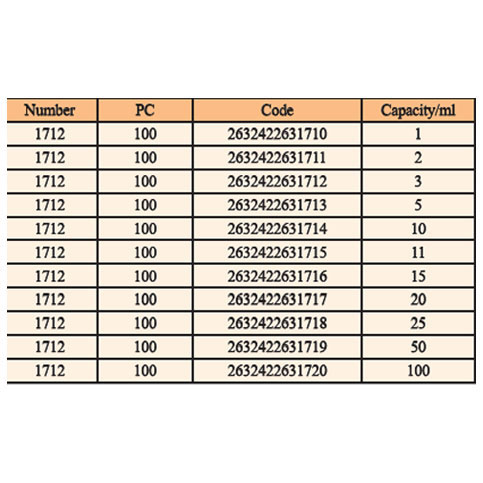 | Number | PC | Code | Capacity/ml |
|---|---|---|---|
| 1712 | 100 | 2632422631710 | 1 |
| 1712 | 100 | 2632422631711 | 2 |
| 1712 | 100 | 2632422631712 | 3 |
| 1712 | 100 | 2632422631713 | 5 |
| 1712 | 100 | 2632422631714 | 10 |
| 1712 | 100 | 2632422631715 | 11 |
| 1712 | 100 | 2632422631716 | 15 |
| 1712 | 100 | 2632422631717 | 20 |
| 1712 | 100 | 2632422631718 | 25 |
| 1712 | 100 | 2632422631719 | 50 |
| 1712 | 100 | 2632422631720 | 100 |